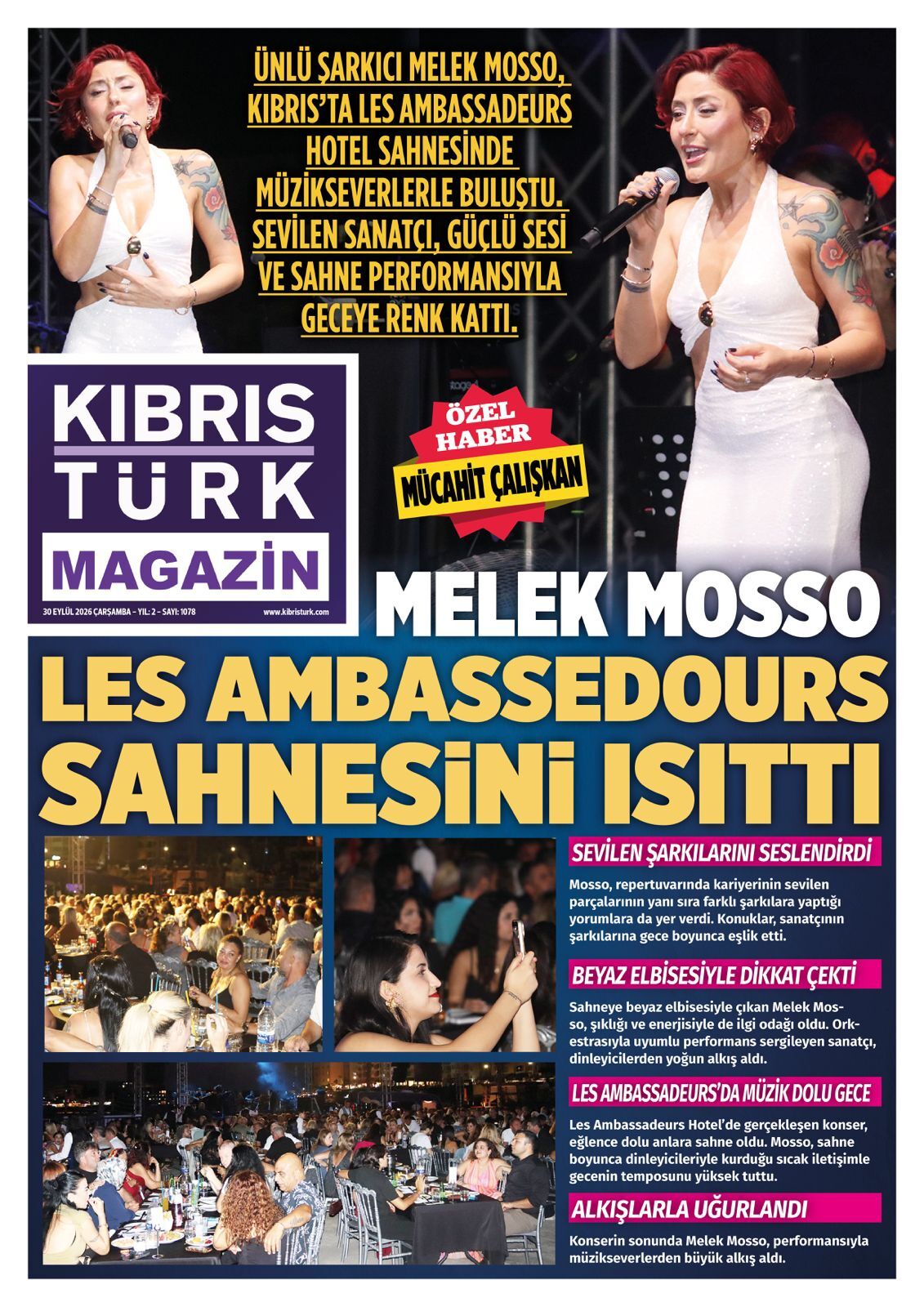 ÜNLÜ ŞARKICI MELEK MOSSO, KIBRIS'TA LES AMBASSADEURS HOTEL SAHNESİNDE MÜZİKSEVERLERLE BULUŞTU. SEVİLEN SANATÇI, GÜÇLÜ SESİ VE SAHNE PERFORMANSIYLA GECEYE RENK KATTI.

KIBRIS TÜRK MAGAZİN

30 EYLÜL 2026 ÇARŞAMBA – YIL: 2 – SAYI: 1078

www.kibristurk.com

ÖZEL HABER

MÜCAHİT ÇALIŞKAN

MELEK MOSSO

LES AMBASSEDOURS SAHNESİNİ ISITTI

SEVİLEN ŞARKILARINI SESLENDİRDİ

Mosso, repertuvarında kariyerinin sevilen parçalarının yanı sıra farklı şarkılara yaptığı yorumlara da yer verdi. Konuklar, sanatçının şarkılarına gece boyunca eşlik etti.

BEYAZ ELBİSESİYLE DİKKAT ÇEKTİ

Sahneye beyaz elbisesiyle çıkan Melek Mosso, şıklığı ve enerjisiyle de ilgi odağı oldu. Orkestrasıyla uyumlu performans sergileyen sanatçı, dinleyicilerden yoğun alkış aldı.

LES AMBASSADEURS'DA MÜZİK DOLU GECE

Les Ambassadeurs Hotel'de gerçekleşen konser, eğlence dolu anlara sahne oldu. Mosso, sahne boyunca dinleyicileriyle kurduğu sıcak iletişimle gecenin temposunu yüksek tuttu.

ALKIŞLARLA UĞURLANDI

Konserin sonunda Melek Mosso, performansıyla müzikseverlerden büyük alkış aldı.